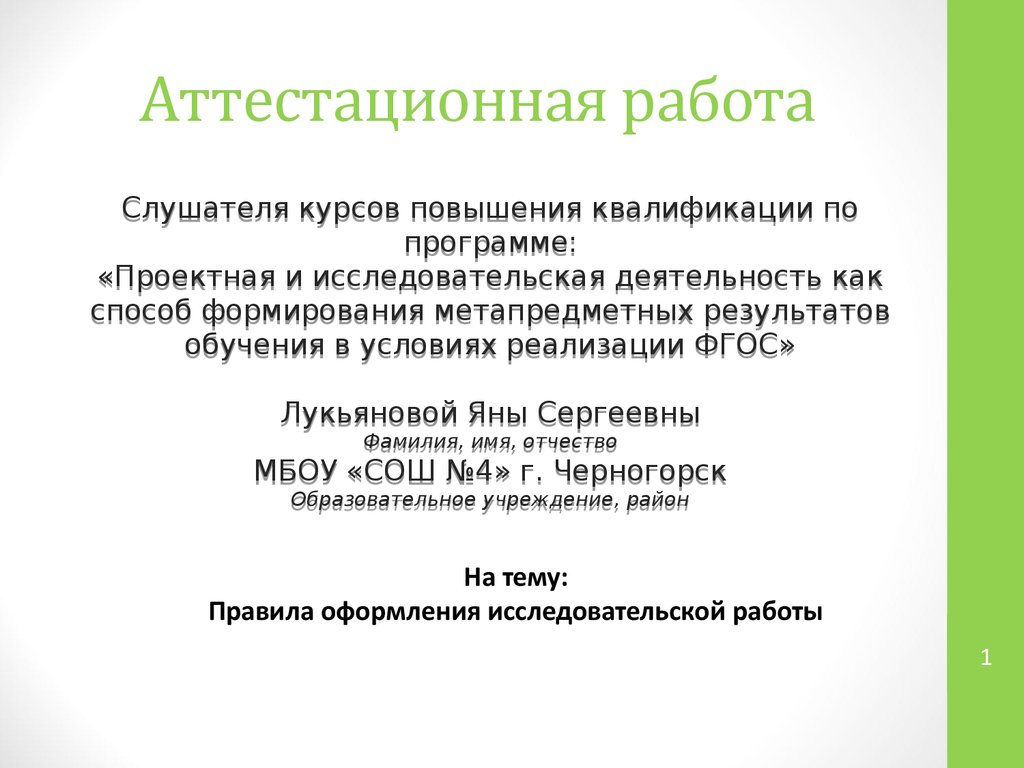 Аттестационная работа

Слушателя курсов повышения квалификации по программе:
«Проектная и исследовательская деятельность как способ формирования метапредметных результатов обучения в условиях реализации ФГОС»

Лукьяновой Яны Сергеевны
Фамилия, имя, отчество
МБОУ «СОШ №4» г. Черногорск
Образовательное учреждение, район

На тему:
Правила оформления исследовательской работы

1